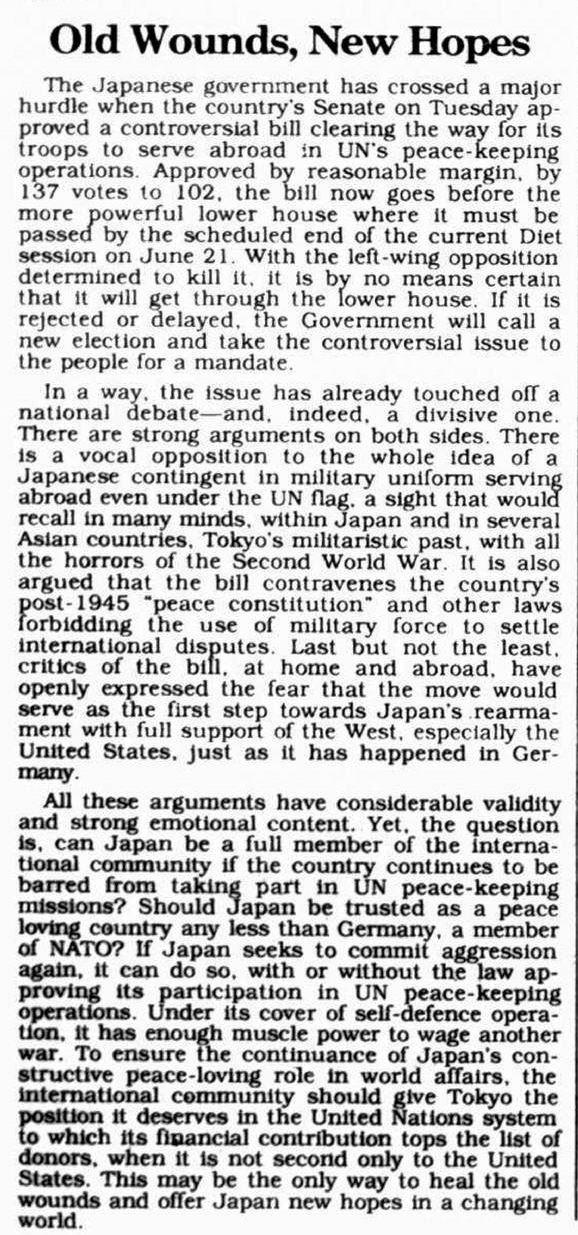 Old Wounds, New Hopes

The Japanese government has crossed a major hurdle when the country's Senate on Tuesday approved a controversial bill clearing the way for its troops to serve abroad in UN's peace-keeping operations. Approved by reasonable margin, by 137 votes to 102, the bill now goes before the more powerful lower house where it must be passed by the scheduled end of the current Diet session on June 21. With the left-wing opposition determined to kill it, it is by no means certain that it will get through the lower house. If it is rejected or delayed, the Government will call a new election and take the controversial issue to the people for a mandate.

In a way, the issue has already touched off a national debate—and, indeed, a divisive one. There are strong arguments on both sides. There is a vocal opposition to the whole idea of a Japanese contingent in military uniform serving abroad even under the UN flag, a sight that would recall in many minds, within Japan and in several Asian countries, Tokyo's militaristic past, with all the horrors of the Second World War. It is also argued that the bill contravenes the country's post-1945 "peace constitution" and other laws forbidding the use of military force to settle international disputes. Last but not the least, critics of the bill, at home and abroad, have openly expressed the fear that the move would serve as the first step towards Japan's rearmament with full support of the West, especially the United States, just as it has happened in Germany.

All these arguments have considerable validity and strong emotional content. Yet, the question is, can Japan be a full member of the international community if the country continues to be barred from taking part in UN peace-keeping missions? Should Japan be trusted as a peace loving country any less than Germany, a member of NATO? If Japan seeks to commit aggression again, it can do so, with or without the law approving its participation in UN peace-keeping operations. Under its cover of self-defence operation, it has enough muscle power to wage another war. To ensure the continuance of Japan's constructive peace-loving role in world affairs, the international community should give Tokyo the position it deserves in the United Nations system to which its financial contribution tops the list of donors, when it is not second only to the United States. This may be the only way to heal the old wounds and offer Japan new hopes in a changing world.